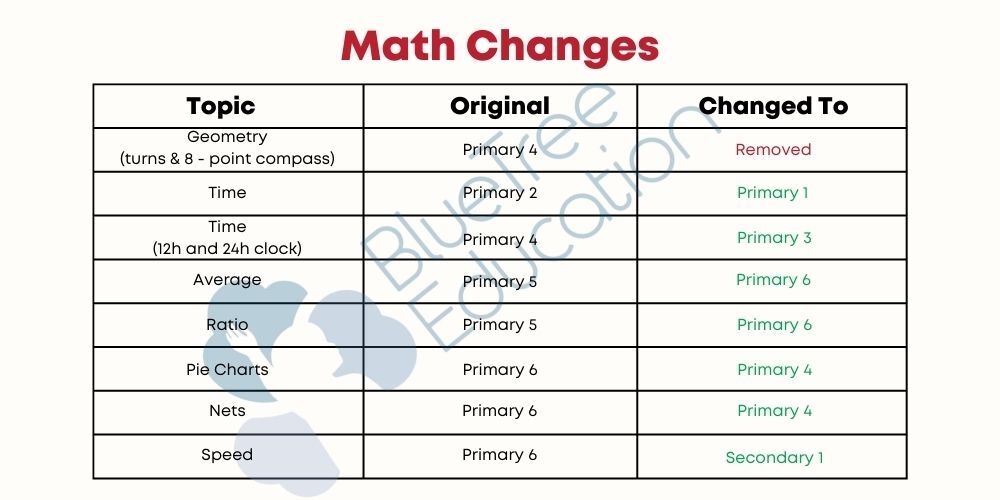 Math Changes

| Topic | Original | Changed To |
|---|---|---|
| Geometry (turns & 8 - point compass) | Primary 4 | Removed |
| Time | Primary 2 | Primary 1 |
| Time (12h and 24h clock) | Primary 4 | Primary 3 |
| Average | Primary 5 | Primary 6 |
| Ratio | Primary 5 | Primary 6 |
| Pie Charts | Primary 6 | Primary 4 |
| Nets | Primary 6 | Primary 4 |
| Speed | Primary 6 | Secondary 1 |

BlueTree Education